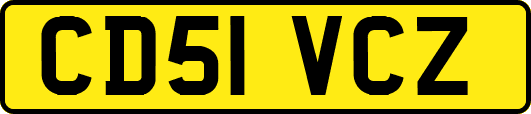 CD51 VCZ